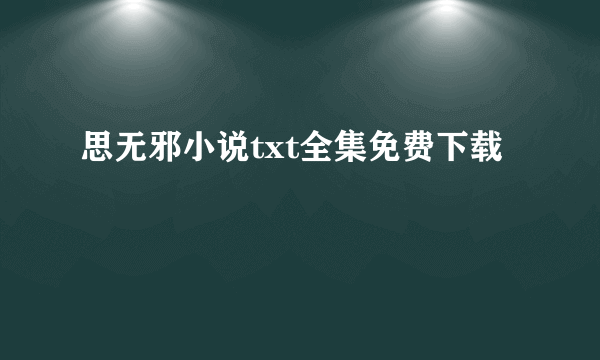 思无邪小说txt全集免费下载